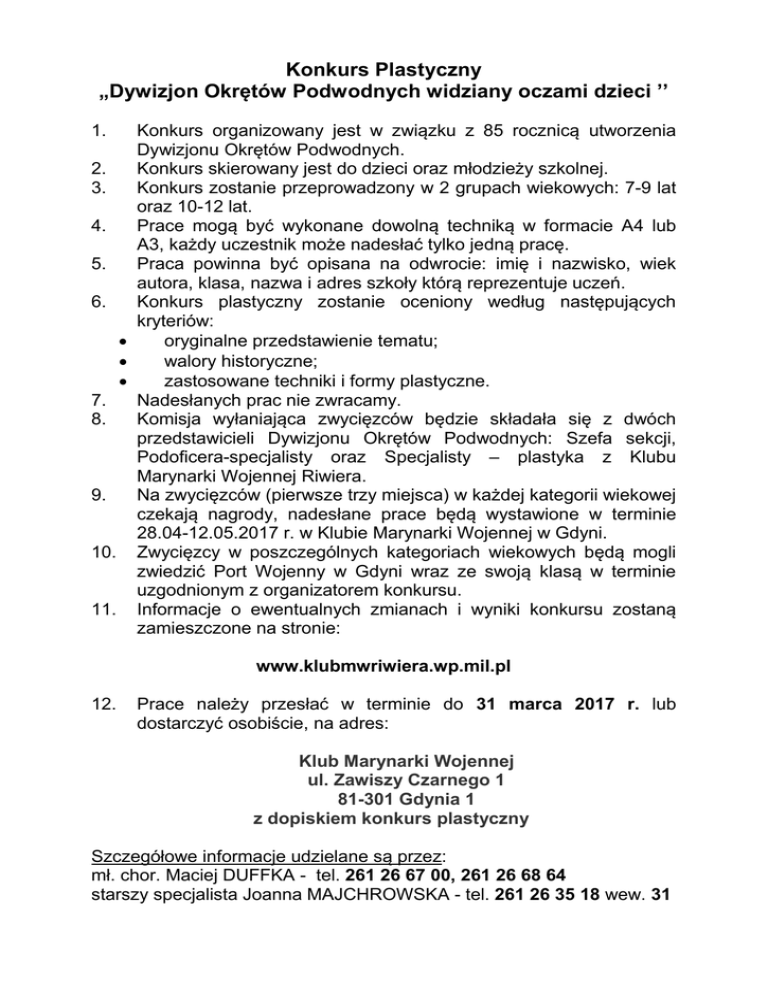 Konkurs Plastyczny
„Dywizjon Okrętów Podwodnych widziany oczami dzieci ’’

1. Konkurs organizowany jest w związku z 85 rocznicą utworzenia Dywizjonu Okrętów Podwodnych.
2. Konkurs skierowany jest do dzieci oraz młodzieży szkolnej.
3. Konkurs zostanie przeprowadzony w 2 grupach wiekowych: 7-9 lat oraz 10-12 lat.
4. Prace mogą być wykonane dowolną techniką w formacie A4 lub A3, każdy uczestnik może nadesłać tylko jedną pracę.
5. Praca powinna być opisana na odwrocie: imię i nazwisko, wiek autora, klasa, nazwa i adres szkoły którą reprezentuje uczeń.
6. Konkurs plastyczny zostanie oceniony według następujących kryteriów:
• oryginalne przedstawienie tematu;
• walory historyczne;
• zastosowane techniki i formy plastyczne.
7. Nadesłanych prac nie zwracamy.
8. Komisja wyłaniająca zwycięzców będzie składała się z dwóch przedstawicieli Dywizjonu Okrętów Podwodnych: Szefa sekcji, Podoficera-specjalisty oraz Specjalisty – plastyka z Klubu Marynarki Wojennej Riwiera.
9. Na zwycięzców (pierwsze trzy miejsca) w każdej kategorii wiekowej czekają nagrody, nadesłane prace będą wystawione w terminie 28.04-12.05.2017 r. w Klubie Marynarki Wojennej w Gdyni.
10. Zwycięzcy w poszczególnych kategoriach wiekowych będą mogli zwiedzić Port Wojenny w Gdyni wraz ze swoją klasą w terminie uzgodnionym z organizatorem konkursu.
11. Informacje o ewentualnych zmianach i wyniki konkursu zostaną zamieszczone na stronie:

www.klubmwriwiera.wp.mil.pl

12. Prace należy przesłać w terminie do 31 marca 2017 r. lub dostarczyć osobiście, na adres:

Klub Marynarki Wojennej
ul. Zawiszy Czarnego 1
81-301 Gdynia 1
z dopiskiem konkurs plastyczny

Szczegółowe informacje udzielane są przez:
mł. chor. Maciej DUFFKA - tel. 261 26 67 00, 261 26 68 64
starszy specjalista Joanna MAJCHROWSKA - tel. 261 26 35 18 wew. 31